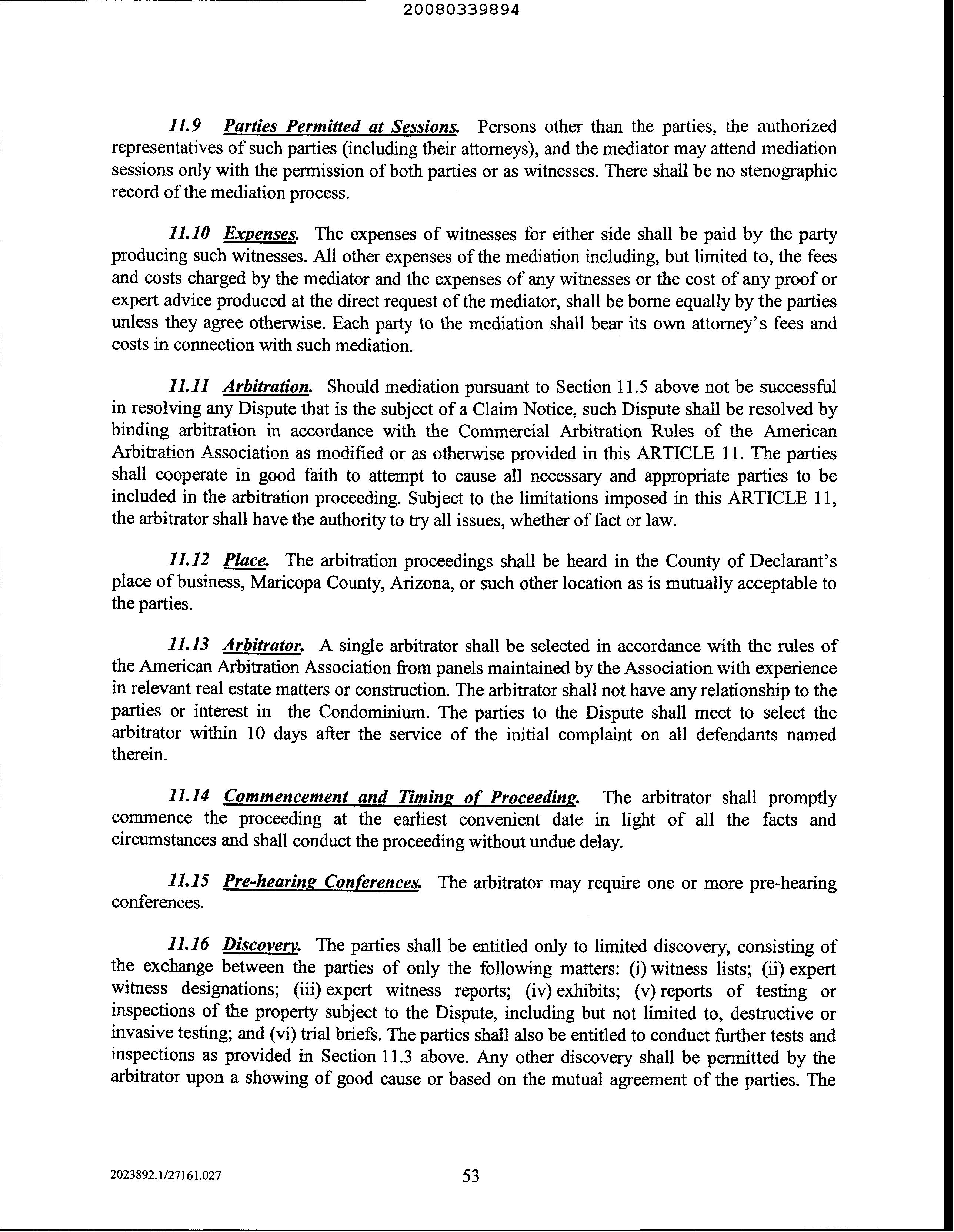 20080339894

11.9 Parties Permitted at Sessions. Persons other than the parties, the authorized representatives of such parties (including their attorneys), and the mediator may attend mediation sessions only with the permission of both parties or as witnesses. There shall be no stenographic record of the mediation process.

11.10 Expenses. The expenses of witnesses for either side shall be paid by the party producing such witnesses. All other expenses of the mediation including, but limited to, the fees and costs charged by the mediator and the expenses of any witnesses or the cost of any proof or expert advice produced at the direct request of the mediator, shall be borne equally by the parties unless they agree otherwise. Each party to the mediation shall bear its own attorney's fees and costs in connection with such mediation.

11.11 Arbitration. Should mediation pursuant to Section 11.5 above not be successful in resolving any Dispute that is the subject of a Claim Notice, such Dispute shall be resolved by binding arbitration in accordance with the Commercial Arbitration Rules of the American Arbitration Association as modified or as otherwise provided in this ARTICLE 11. The parties shall cooperate in good faith to attempt to cause all necessary and appropriate parties to be included in the arbitration proceeding. Subject to the limitations imposed in this ARTICLE 11, the arbitrator shall have the authority to try all issues, whether of fact or law.

11.12 Place. The arbitration proceedings shall be heard in the County of Declarant's place of business, Maricopa County, Arizona, or such other location as is mutually acceptable to the parties.

11.13 Arbitrator. A single arbitrator shall be selected in accordance with the rules of the American Arbitration Association from panels maintained by the Association with experience in relevant real estate matters or construction. The arbitrator shall not have any relationship to the parties or interest in the Condominium. The parties to the Dispute shall meet to select the arbitrator within 10 days after the service of the initial complaint on all defendants named therein.

11.14 Commencement and Timing of Proceeding. The arbitrator shall promptly commence the proceeding at the earliest convenient date in light of all the facts and circumstances and shall conduct the proceeding without undue delay.

11.15 Pre-hearing Conferences. The arbitrator may require one or more pre-hearing conferences.

11.16 Discovery. The parties shall be entitled only to limited discovery, consisting of the exchange between the parties of only the following matters: (i) witness lists; (ii) expert witness designations; (iii) expert witness reports; (iv) exhibits; (v) reports of testing or inspections of the property subject to the Dispute, including but not limited to, destructive or invasive testing; and (vi) trial briefs. The parties shall also be entitled to conduct further tests and inspections as provided in Section 11.3 above. Any other discovery shall be permitted by the arbitrator upon a showing of good cause or based on the mutual agreement of the parties. The

2023892.1/27161.027

53